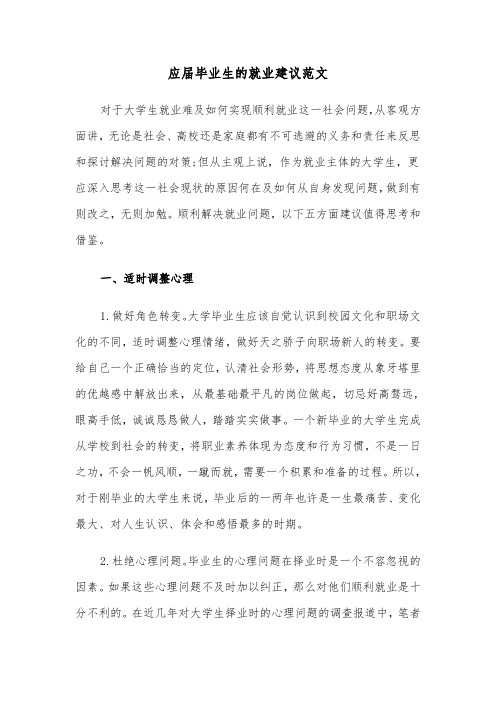 应届毕业生的就业建议范文

对于大学生就业难及如何实现顺利就业这一社会问题,从客观方面讲，无论是社会、高校还是家庭都有不可逃避的义务和责任来反思和探讨解决问题的对策;但从主观上说，作为就业主体的大学生，更应深入思考这一社会现状的原因何在及如何从自身发现问题，做到有则改之，无则加勉。顺利解决就业问题，以下五方面建议值得思考和借鉴。

一、适时调整心理

1.做好角色转变。大学毕业生应该自觉认识到校园文化和职场文化的不同，适时调整心理情绪，做好天之骄子向职场新人的转变。要给自己一个正确恰当的定位，认清社会形势，将思想态度从象牙塔里的优越感中解放出来，从最基础最平凡的岗位做起，切忌好高骛远，眼高手低，诚诚恳恳做人，踏踏实实做事。一个新毕业的大学生完成从学校到社会的转变，将职业素养体现为态度和行为习惯，不是一日之功，不会一帆风顺，一蹴而就，需要一个积累和准备的过程。所以，对于刚毕业的大学生来说，毕业后的一两年也许是一生最痛苦、变化最大、对人生认识、体会和感悟最多的时期。

2.杜绝心理问题。毕业生的心理问题在择业时是一个不容忽视的因素。如果这些心理问题不及时加以纠正，那么对他们顺利就业是十分不利的。在近几年对大学生择业时的心理问题的调查报道中，笔者